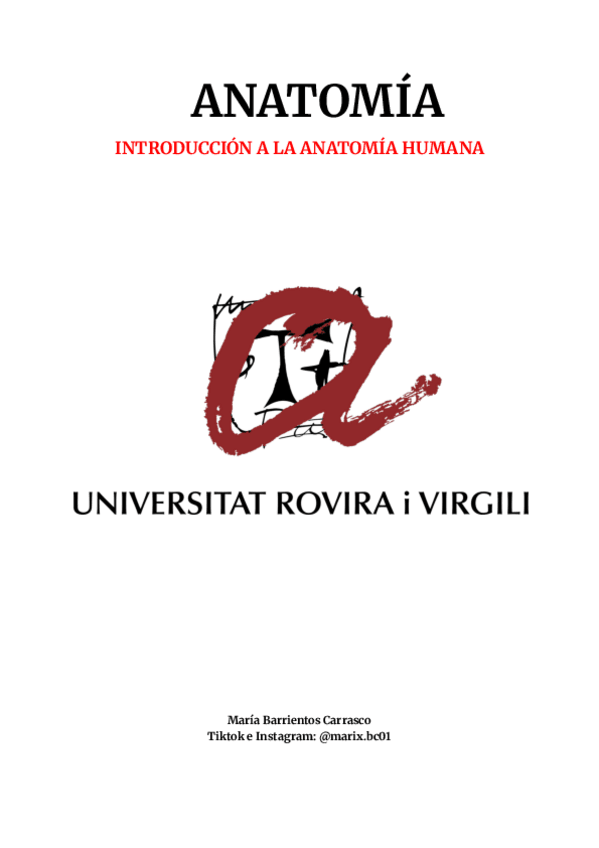 ANATOMÍA

INTRODUCCIÓN A LA ANATOMÍA HUMANA

UNIVERSITAT ROVIRA i VIRGILI

María Barrientos Carrasco
Tiktok e Instagram: @marix.bc01